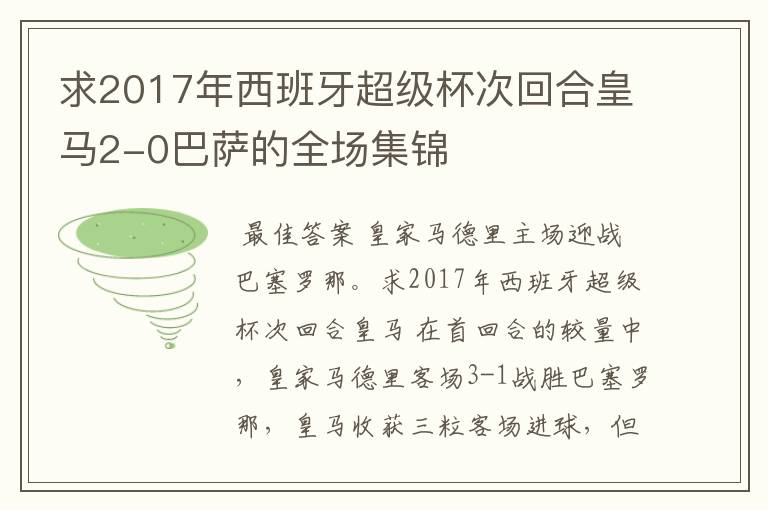 求2017年西班牙超级杯次回合皇马2-0巴萨的全场集锦

最佳答案 皇家马德里主场迎战巴塞罗那。求2017年西班牙超级杯次回合皇马 在首回合的较量中，皇家马德里客场3-1战胜巴塞罗那，皇马收获三粒客场进球，但